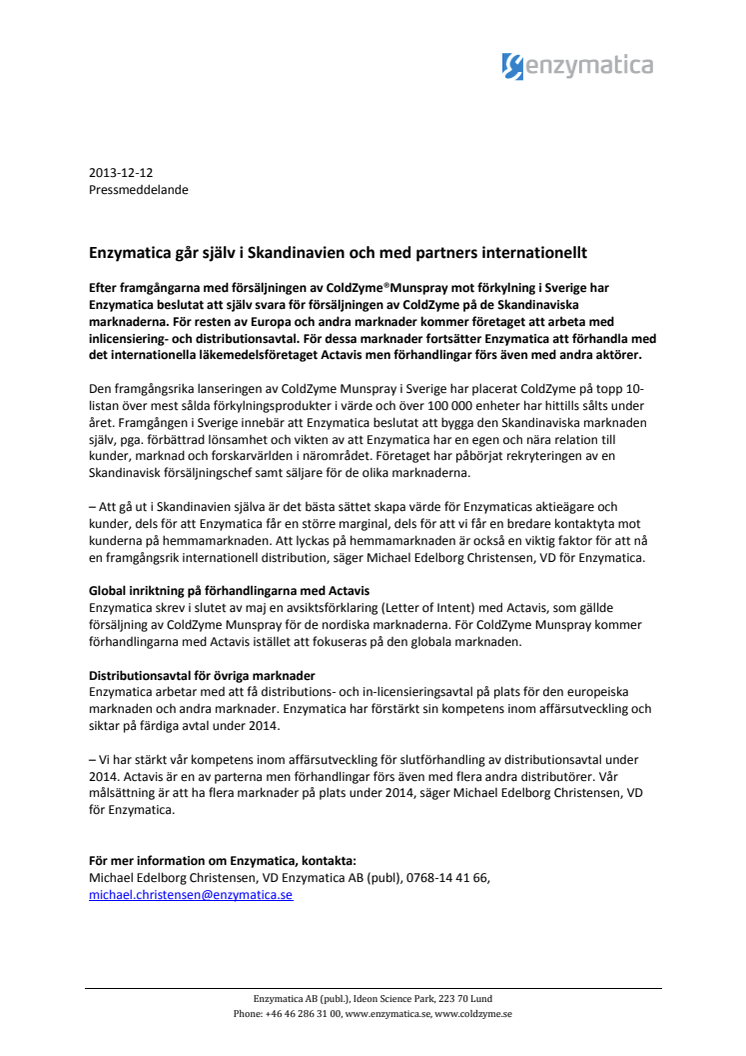 enzymatica

2013-12-12
Pressmeddelande

Enzymatica går själv i Skandinavien och med partners internationellt

Efter framgångarna med försäljningen av ColdZyme®Munspray mot förkylning i Sverige har Enzymatica beslutat att själv svara för försäljningen av ColdZyme på de Skandinaviska marknaderna. För resten av Europa och andra marknader kommer företaget att arbeta med inlicensiering- och distributionsavtal. För dessa marknader fortsätter Enzymatica att förhandla med det internationella läkemedelsföretaget Actavis men förhandlingar förs även med andra aktörer.

Den framgångsrika lanseringen av ColdZyme Munspray i Sverige har placerat ColdZyme på topp 10-listan över mest sålda förkylningsprodukter i värde och över 100 000 enheter har hittills sålts under året. Framgången i Sverige innebär att Enzymatica beslutat att bygga den Skandinaviska marknaden själv, pga. förbättrad lönsamhet och vikten av att Enzymatica har en egen och nära relation till kunder, marknad och forskarvärlden i närområdet. Företaget har påbörjat rekryteringen av en Skandinavisk försäljningschef samt säljare för de olika marknaderna.

– Att gå ut i Skandinavien själva är det bästa sättet skapa värde för Enzymaticas aktieägare och kunder, dels för att Enzymatica får en större marginal, dels för att vi får en bredare kontaktyta mot kunderna på hemmamarknaden. Att lyckas på hemmamarknaden är också en viktig faktor för att nå en framgångsrik internationell distribution, säger Michael Edelborg Christensen, VD för Enzymatica.

Global inriktning på förhandlingarna med Actavis
Enzymatica skrev i slutet av maj en avsiktsförklaring (Letter of Intent) med Actavis, som gällde försäljning av ColdZyme Munspray för de nordiska marknaderna. För ColdZyme Munspray kommer förhandlingarna med Actavis istället att fokuseras på den globala marknaden.

Distributionsavtal för övriga marknader
Enzymatica arbetar med att få distributions- och in-licensieringsavtal på plats för den europeiska marknaden och andra marknader. Enzymatica har förstärkt sin kompetens inom affärsutveckling och siktar på färdiga avtal under 2014.

– Vi har stärkt vår kompetens inom affärsutveckling för slutförhandling av distributionsavtal under 2014. Actavis är en av parterna men förhandlingar förs även med flera andra distributörer. Vår målsättning är att ha flera marknader på plats under 2014, säger Michael Edelborg Christensen, VD för Enzymatica.

För mer information om Enzymatica, kontakta:
Michael Edelborg Christensen, VD Enzymatica AB (publ), 0768-14 41 66,
michael.christensen@enzymatica.se

Enzymatica AB (publ.), Ideon Science Park, 223 70 Lund
Phone: +46 46 286 31 00, www.enzymatica.se, www.coldzyme.se